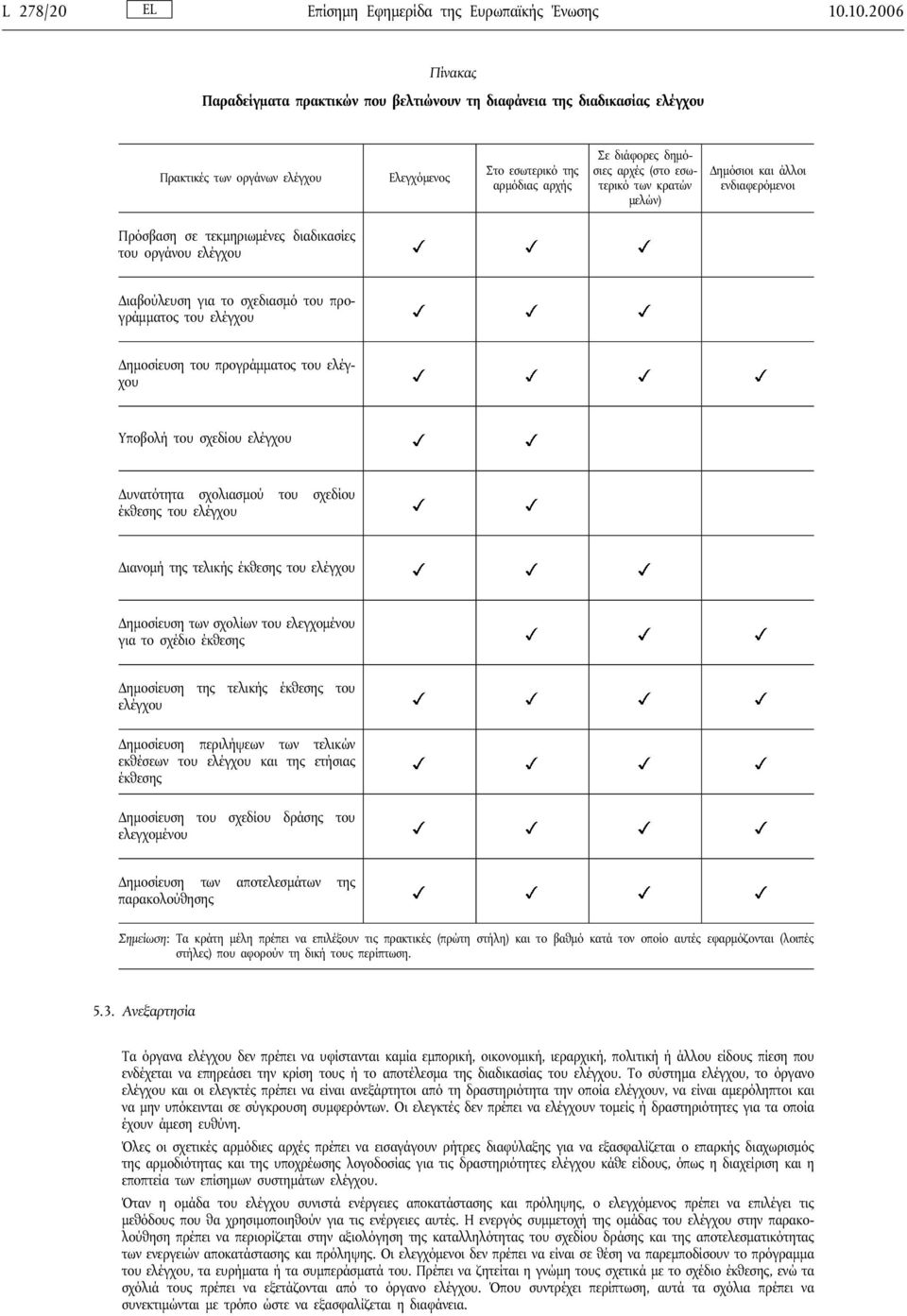 L 278/20 EL Επίσημη Εφημερίδα της Ευρωπαϊκής Ένωσης 10.10.2006

Πίνακας

Παραδείγματα πρακτικών που βελτιώνουν τη διαφάνεια της διαδικασίας ελέγχου

| Πρακτικές των οργάνων ελέγχου | Ελεγχόμενος | Στο εσωτερικό της αρμόδιας αρχής | Σε διάφορες δημόσιες αρχές (στο εσωτερικό των κρατών μελών) | Δημόσιοι και άλλοι ενδιαφερόμενοι |
|---|---|---|---|---|
| Πρόσβαση σε τεκμηριωμένες διαδικασίες του οργάνου ελέγχου | ✓ | ✓ | ✓ | |
| Διαβούλευση για το σχεδιασμό του προγράμματος του ελέγχου | ✓ | ✓ | ✓ | |
| Δημοσίευση του προγράμματος του ελέγχου | ✓ | ✓ | ✓ | ✓ |
| Υποβολή του σχεδίου ελέγχου | ✓ | ✓ | | |
| Δυνατότητα σχολιασμού του σχεδίου έκθεσης του ελέγχου | ✓ | ✓ | | |
| Διανομή της τελικής έκθεσης του ελέγχου | ✓ | ✓ | ✓ | |
| Δημοσίευση των σχολίων του ελεγχομένου για το σχέδιο έκθεσης | | ✓ | ✓ | ✓ |
| Δημοσίευση της τελικής έκθεσης του ελέγχου | ✓ | ✓ | ✓ | ✓ |
| Δημοσίευση περιλήψεων των τελικών εκθέσεων του ελέγχου και της ετήσιας έκθεσης | ✓ | ✓ | ✓ | ✓ |
| Δημοσίευση του σχεδίου δράσης του ελεγχομένου | ✓ | ✓ | ✓ | ✓ |
| Δημοσίευση των αποτελεσμάτων της παρακολούθησης | ✓ | ✓ | ✓ | ✓ |

Σημείωση: Τα κράτη μέλη πρέπει να επιλέξουν τις πρακτικές (πρώτη στήλη) και το βαθμό κατά τον οποίο αυτές εφαρμόζονται (λοιπές στήλες) που αφορούν τη δική τους περίπτωση.

5.3. Ανεξαρτησία

Τα όργανα ελέγχου δεν πρέπει να υφίστανται καμία εμπορική, οικονομική, ιεραρχική, πολιτική ή άλλου είδους πίεση που ενδέχεται να επηρεάσει την κρίση τους ή το αποτέλεσμα της διαδικασίας του ελέγχου. Το σύστημα ελέγχου, το όργανο ελέγχου και οι ελεγκτές πρέπει να είναι ανεξάρτητοι από τη δραστηριότητα την οποία ελέγχουν, να είναι αμερόληπτοι και να μην υπόκεινται σε σύγκρουση συμφερόντων. Οι ελεγκτές δεν πρέπει να ελέγχουν τομείς ή δραστηριότητες για τα οποία έχουν άμεση ευθύνη.

Όλες οι σχετικές αρμόδιες αρχές πρέπει να εισαγάγουν ρήτρες διαφύλαξης για να εξασφαλίζεται ο επαρκής διαχωρισμός της αρμοδιότητας και της υποχρέωσης λογοδοσίας για τις δραστηριότητες ελέγχου κάθε είδους, όπως η διαχείριση και η εποπτεία των επίσημων συστημάτων ελέγχου.

Όταν η ομάδα του ελέγχου συνιστά ενέργειες αποκατάστασης και πρόληψης, ο ελεγχόμενος πρέπει να επιλέγει τις μεθόδους που θα χρησιμοποιηθούν για τις ενέργειες αυτές. Η ενεργός συμμετοχή της ομάδας του ελέγχου στην παρακολούθηση πρέπει να περιορίζεται στην αξιολόγηση της καταλληλότητας του σχεδίου δράσης και της αποτελεσματικότητας των ενεργειών αποκατάστασης και πρόληψης. Οι ελεγχόμενοι δεν πρέπει να είναι σε θέση να παρεμποδίσουν το πρόγραμμα του ελέγχου, τα ευρήματα ή τα συμπεράσματά του. Πρέπει να ζητείται η γνώμη τους σχετικά με το σχέδιο έκθεσης, ενώ τα σχόλιά τους πρέπει να εξετάζονται από το όργανο ελέγχου. Όπου συντρέχει περίπτωση, αυτά τα σχόλια πρέπει να συνεκτιμώνται με τρόπο ώστε να εξασφαλίζεται η διαφάνεια.